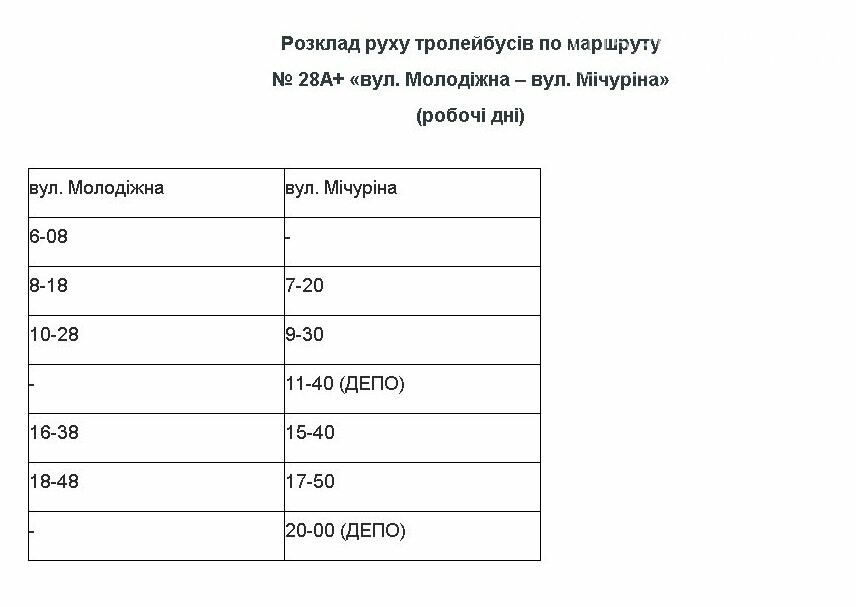 Розклад руху тролейбусів по маршруту
№ 28А+ «вул. Молодіжна – вул. Мічуріна»
(робочі дні)

| вул. Молодіжна | вул. Мічуріна |
|---|---|
| 6-08 | - |
| 8-18 | 7-20 |
| 10-28 | 9-30 |
| - | 11-40 (ДЕПО) |
| 16-38 | 15-40 |
| 18-48 | 17-50 |
| - | 20-00 (ДЕПО) |